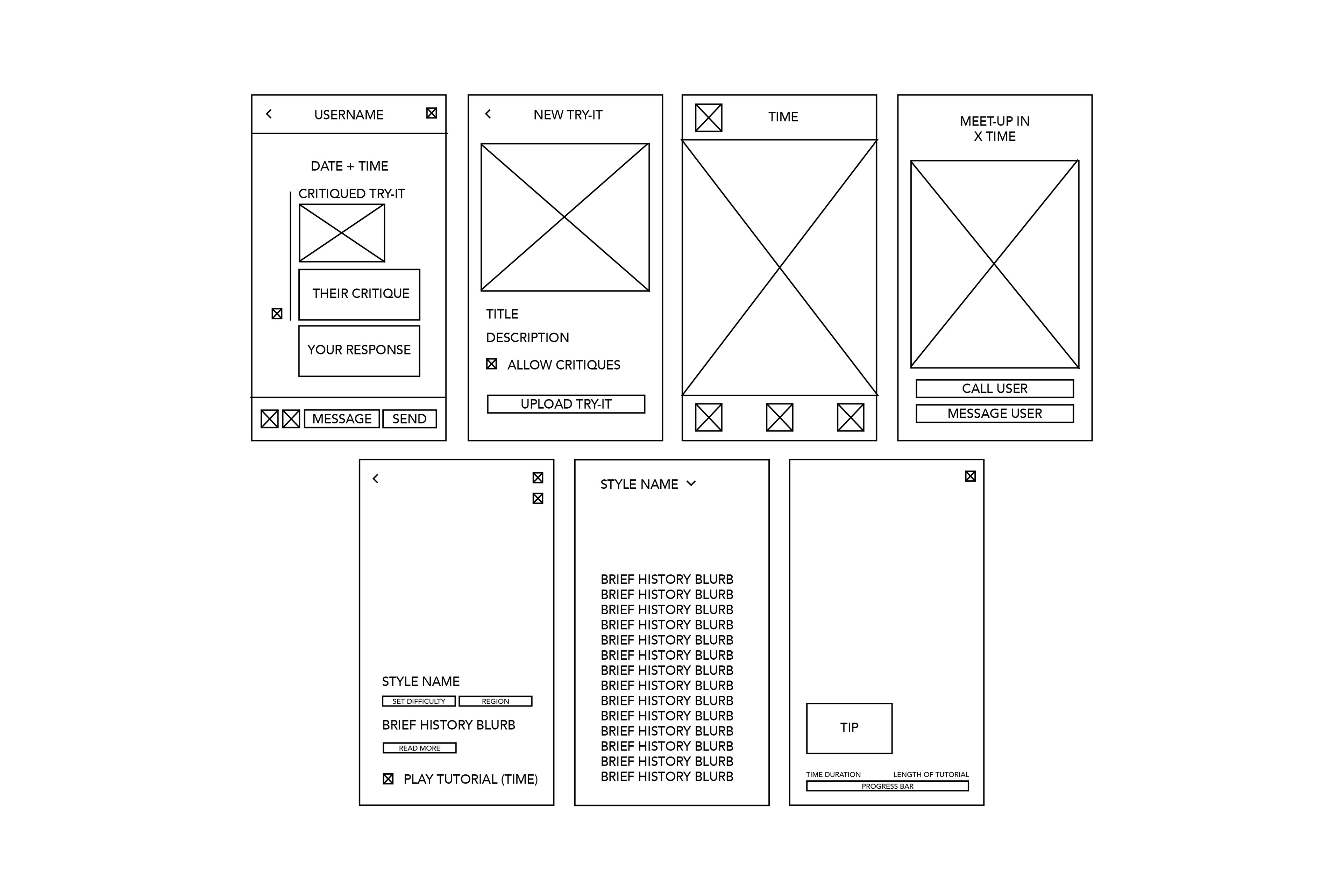 USERNAME

DATE + TIME

CRITIQUED TRY-IT

THEIR CRITIQUE

YOUR RESPONSE

MESSAGE SEND

NEW TRY-IT

TITLE

DESCRIPTION

ALLOW CRITIQUES

UPLOAD TRY-IT

TIME

MEET-UP IN X TIME

CALL USER

MESSAGE USER

STYLE NAME

SET DIFFICULTY REGION

BRIEF HISTORY BLURB

READ MORE

PLAY TUTORIAL (TIME)

STYLE NAME

BRIEF HISTORY BLURB
BRIEF HISTORY BLURB
BRIEF HISTORY BLURB
BRIEF HISTORY BLURB
BRIEF HISTORY BLURB
BRIEF HISTORY BLURB
BRIEF HISTORY BLURB
BRIEF HISTORY BLURB
BRIEF HISTORY BLURB
BRIEF HISTORY BLURB
BRIEF HISTORY BLURB
BRIEF HISTORY BLURB
BRIEF HISTORY BLURB
BRIEF HISTORY BLURB

TIP

TIME DURATION LENGTH OF TUTORIAL

PROGRESS BAR